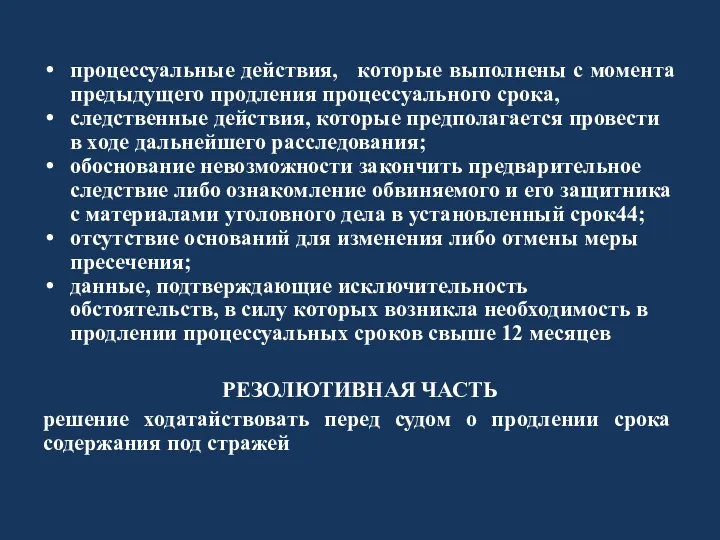 • процессуальные действия, которые выполнены с момента предыдущего продления процессуального срока,
• следственные действия, которые предполагается провести в ходе дальнейшего расследования;
• обоснование невозможности закончить предварительное следствие либо ознакомление обвиняемого и его защитника с материалами уголовного дела в установленный срок44;
• отсутствие оснований для изменения либо отмены меры пресечения;
• данные, подтверждающие исключительность обстоятельств, в силу которых возникла необходимость в продлении процессуальных сроков свыше 12 месяцев

РЕЗОЛЮТИВНАЯ ЧАСТЬ

решение ходатайствовать перед судом о продлении срока содержания под стражей